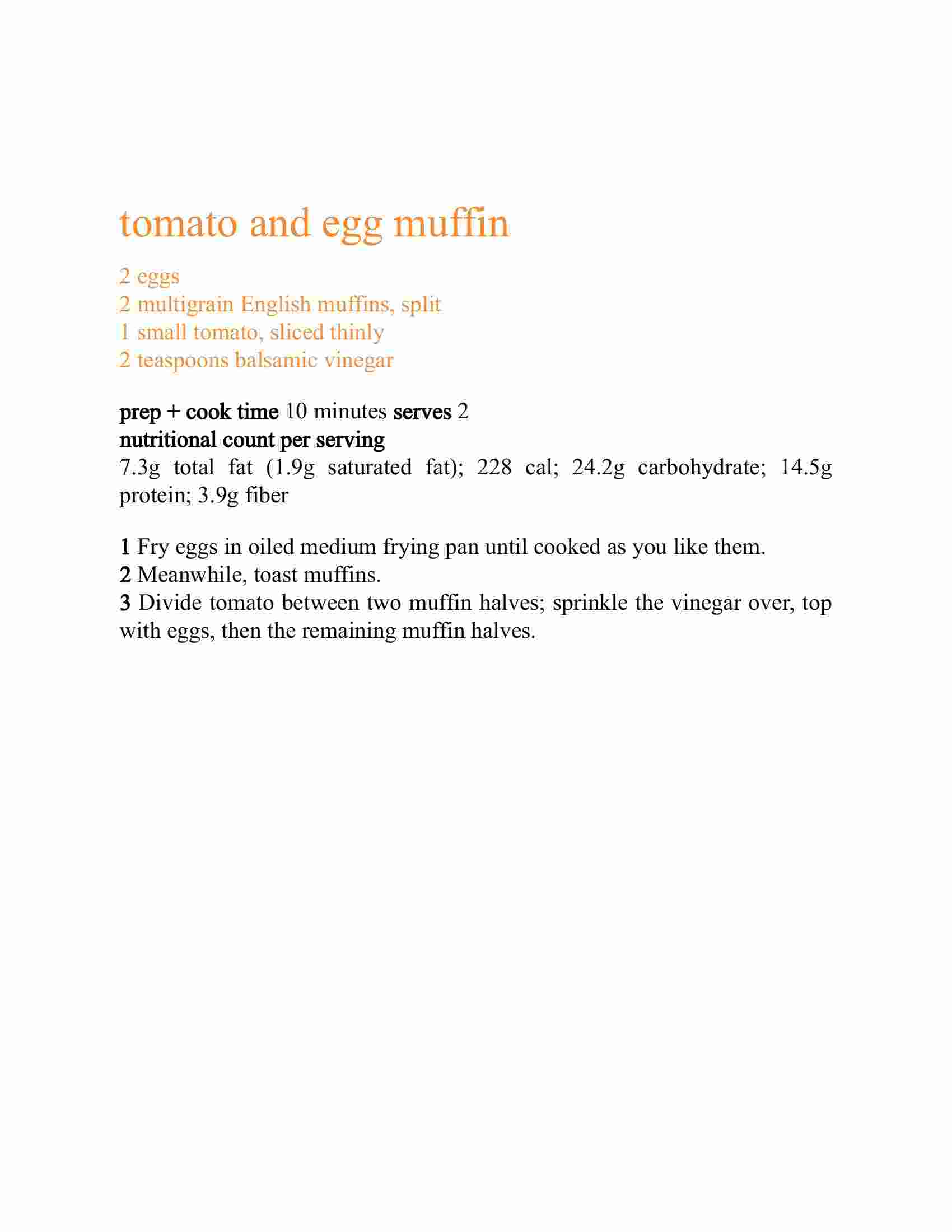 tomato and egg muffin

2 eggs
2 multigrain English muffins, split
1 small tomato, sliced thinly
2 teaspoons balsamic vinegar

prep + cook time 10 minutes serves 2
nutritional count per serving
7.3g total fat (1.9g saturated fat); 228 cal; 24.2g carbohydrate; 14.5g protein; 3.9g fiber

1 Fry eggs in oiled medium frying pan until cooked as you like them.
2 Meanwhile, toast muffins.
3 Divide tomato between two muffin halves; sprinkle the vinegar over, top with eggs, then the remaining muffin halves.